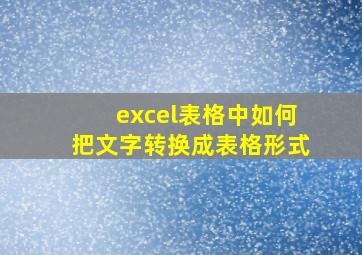 excel表格中如何
把文字转换成表格形式